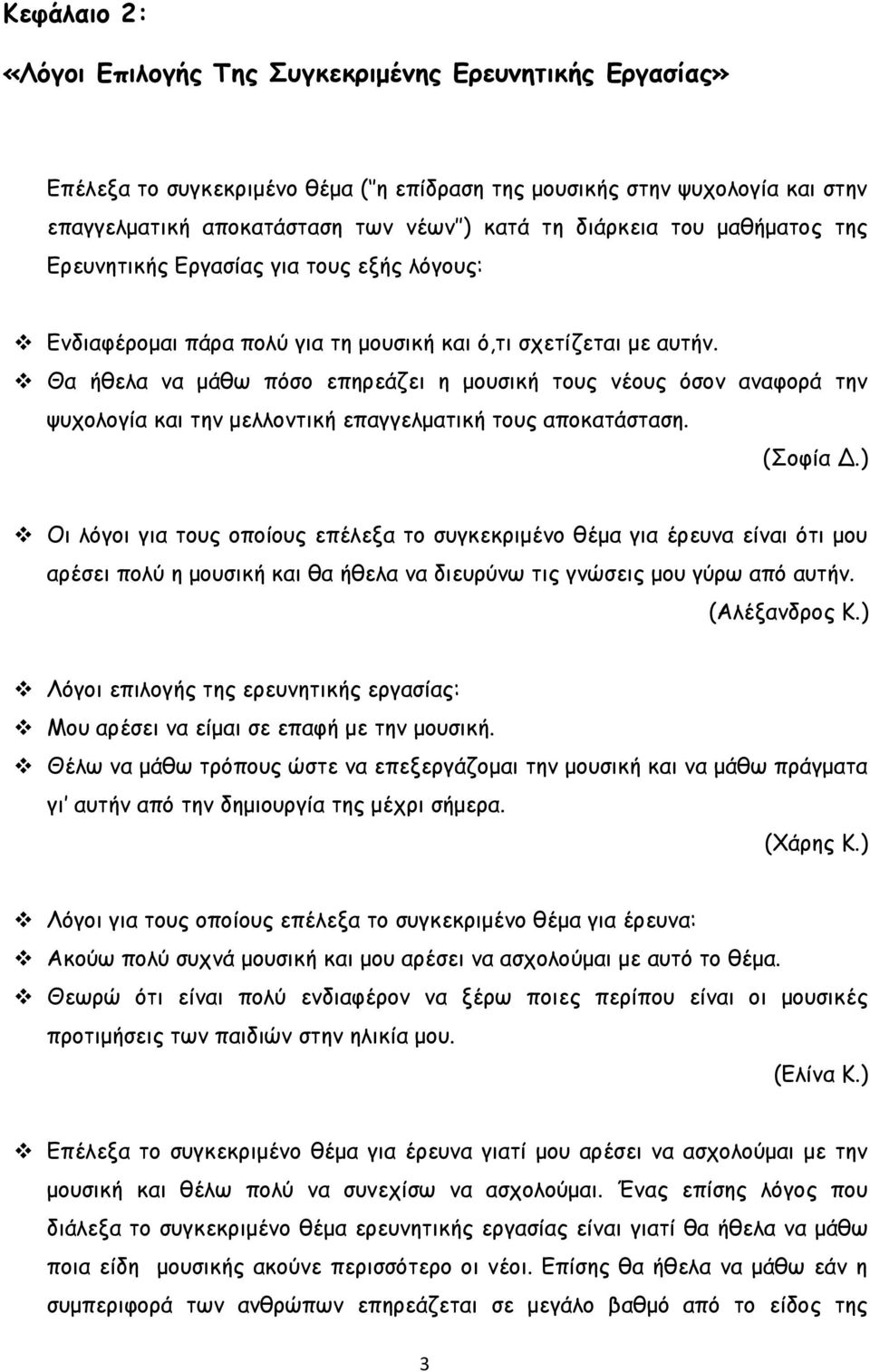 Κεφάλαιο 2:

«Λόγοι Επιλογής Της Συγκεκριμένης Ερευνητικής Εργασίας»

Επέλεξα το συγκεκριμένο θέμα ("η επίδραση της μουσικής στην ψυχολογία και στην επαγγελματική αποκατάσταση των νέων") κατά τη διάρκεια του μαθήματος της Ερευνητικής Εργασίας για τους εξής λόγους:

❖ Ενδιαφέρομαι πάρα πολύ για τη μουσική και ό,τι σχετίζεται με αυτήν.

❖ Θα ήθελα να μάθω πόσο επηρεάζει η μουσική τους νέους όσον αναφορά την ψυχολογία και την μελλοντική επαγγελματική τους αποκατάσταση.

(Σοφία Δ.)

❖ Οι λόγοι για τους οποίους επέλεξα το συγκεκριμένο θέμα για έρευνα είναι ότι μου αρέσει πολύ η μουσική και θα ήθελα να διευρύνω τις γνώσεις μου γύρω από αυτήν.

(Αλέξανδρος Κ.)

❖ Λόγοι επιλογής της ερευνητικής εργασίας:

❖ Μου αρέσει να είμαι σε επαφή με την μουσική.

❖ Θέλω να μάθω τρόπους ώστε να επεξεργάζομαι την μουσική και να μάθω πράγματα γι' αυτήν από την δημιουργία της μέχρι σήμερα.

(Χάρης Κ.)

❖ Λόγοι για τους οποίους επέλεξα το συγκεκριμένο θέμα για έρευνα:

❖ Ακούω πολύ συχνά μουσική και μου αρέσει να ασχολούμαι με αυτό το θέμα.

❖ Θεωρώ ότι είναι πολύ ενδιαφέρον να ξέρω ποιες περίπου είναι οι μουσικές προτιμήσεις των παιδιών στην ηλικία μου.

(Ελίνα Κ.)

❖ Επέλεξα το συγκεκριμένο θέμα για έρευνα γιατί μου αρέσει να ασχολούμαι με την μουσική και θέλω πολύ να συνεχίσω να ασχολούμαι. Ένας επίσης λόγος που διάλεξα το συγκεκριμένο θέμα ερευνητικής εργασίας είναι γιατί θα ήθελα να μάθω ποια είδη μουσικής ακούνε περισσότερο οι νέοι. Επίσης θα ήθελα να μάθω εάν η συμπεριφορά των ανθρώπων επηρεάζεται σε μεγάλο βαθμό από το είδος της

3